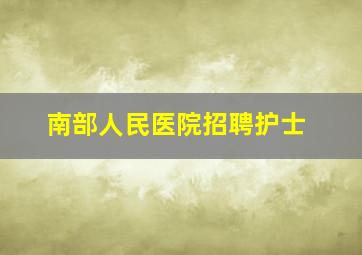 南部人民医院招聘护士